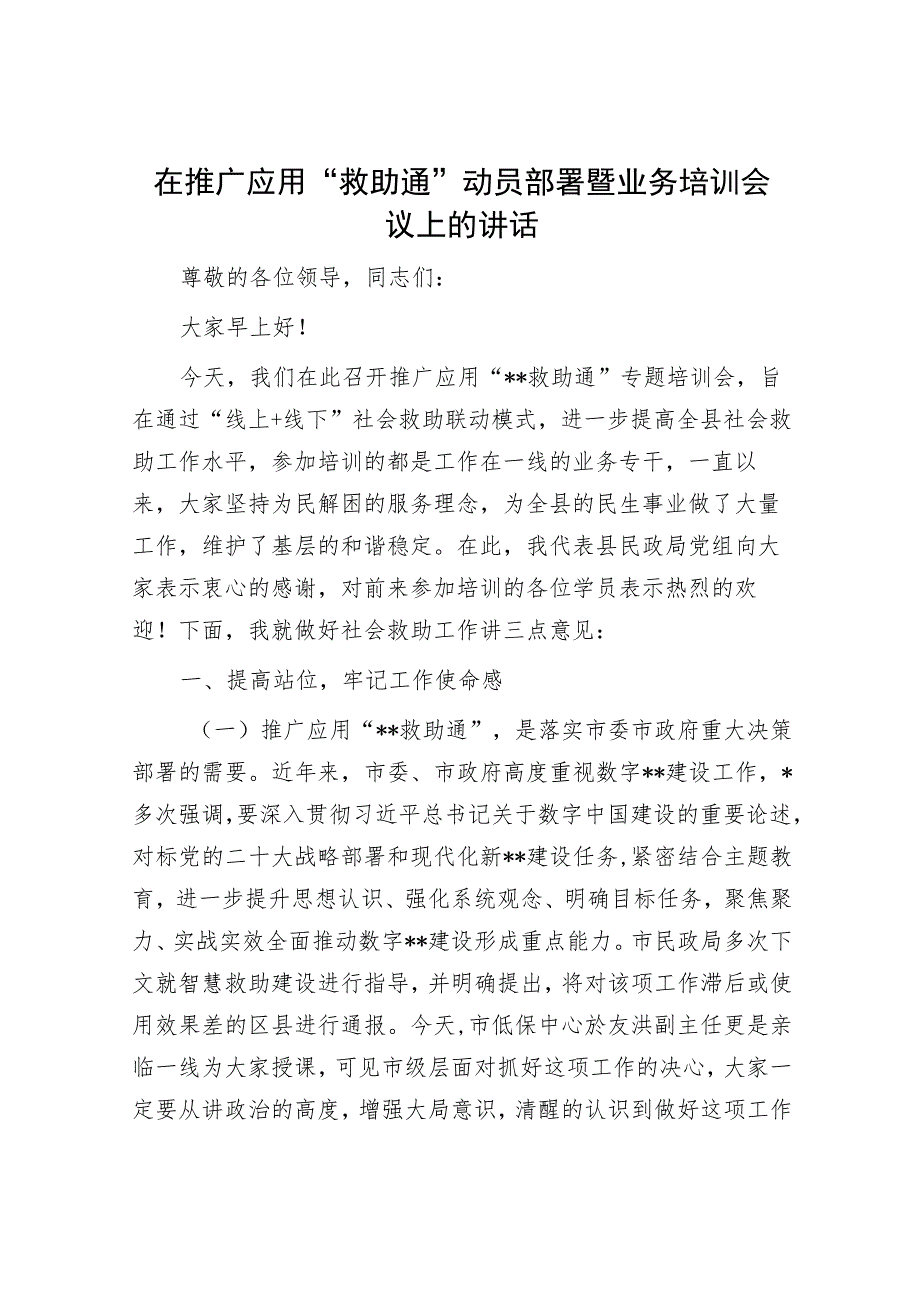 在推广应用“救助通”动员部署暨业务培训会议上的讲话

尊敬的各位领导，同志们：

大家早上好！

今天，我们在此召开推广应用“**救助通”专题培训会，旨在通过“线上+线下”社会救助联动模式，进一步提高全县社会救助工作水平，参加培训的都是工作在一线的业务专干，一直以来，大家坚持为民解困的服务理念，为全县的民生事业做了大量工作，维护了基层的和谐稳定。在此，我代表县民政局党组向大家表示衷心的感谢，对前来参加培训的各位学员表示热烈的欢迎！下面，我就做好社会救助工作讲三点意见：

一、提高站位，牢记工作使命感

（一）推广应用“**救助通”，是落实市委市政府重大决策部署的需要。近年来，市委、市政府高度重视数字**建设工作，*多次强调，要深入贯彻习近平总书记关于数字中国建设的重要论述，对标党的二十大战略部署和现代化新**建设任务，紧密结合主题教育，进一步提升思想认识、强化系统观念、明确目标任务，聚焦聚力、实战实效全面推动数字**建设形成重点能力。市民政局多次下文就智慧救助建设进行指导，并明确提出，将对该项工作滞后或使用效果差的区县进行通报。今天，市低保中心於友洪副主任更是亲临一线为大家授课，可见市级层面对抓好这项工作的决心，大家一定要从讲政治的高度，增强大局意识，清醒的认识到做好这项工作